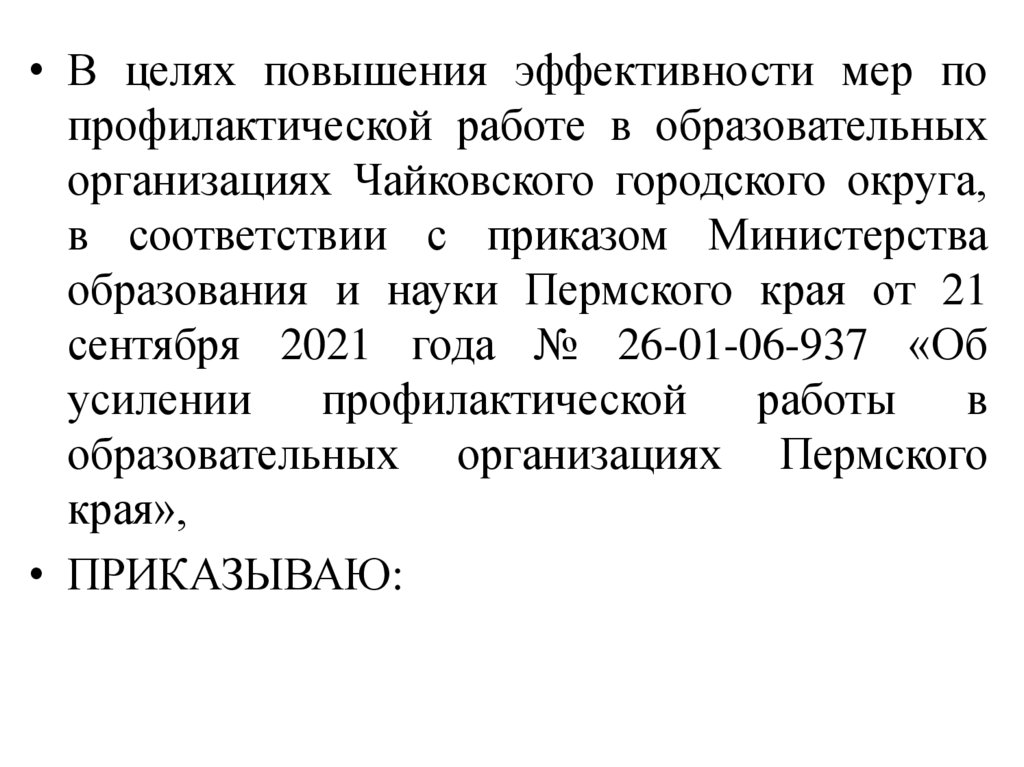 • В целях повышения эффективности мер по профилактической работе в образовательных организациях Чайковского городского округа, в соответствии с приказом Министерства образования и науки Пермского края от 21 сентября 2021 года № 26-01-06-937 «Об усилении профилактической работы в образовательных организациях Пермского края»,

• ПРИКАЗЫВАЮ: